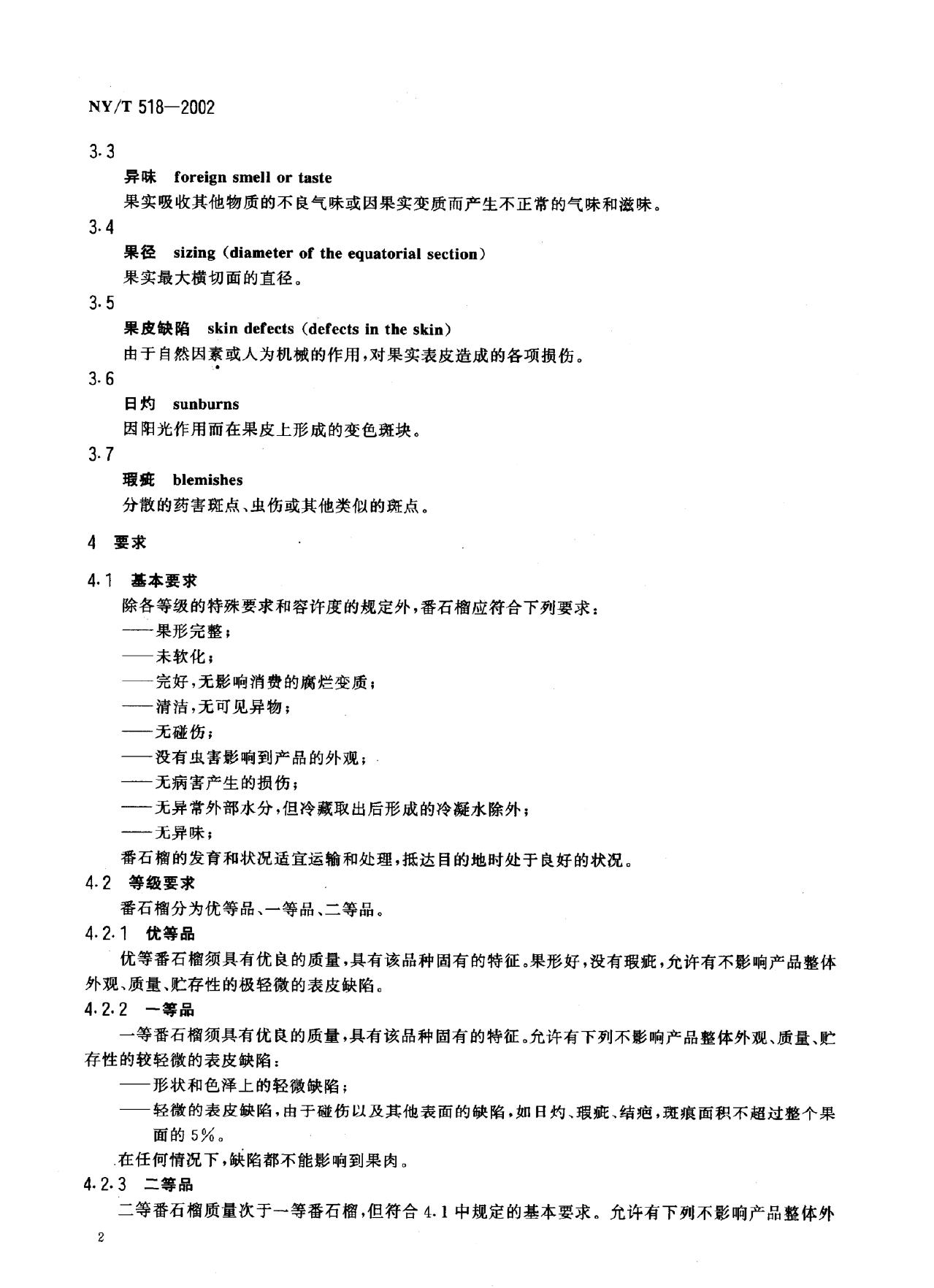 NY/T 518—2002

3.3

异味 foreign smell or taste

果实吸收其他物质的不良气味或因果实变质而产生不正常的气味和滋味。

3.4

果径 sizing (diameter of the equatorial section)

果实最大横切面的直径。

3.5

果皮缺陷 skin defects (defects in the skin)

由于自然因素或人为机械的作用，对果实表皮造成的各项损伤。

3.6

日灼 sunburns

因阳光作用而在果皮上形成的变色斑块。

3.7

瑕疵 blemishes

分散的药害斑点、虫伤或其他类似的斑点。

4 要求

4.1 基本要求

除各等级的特殊要求和容许度的规定外，番石榴应符合下列要求：

——果形完整；

——未软化；

——完好，无影响消费的腐烂变质；

——清洁，无可见异物；

——无碰伤；

——没有虫害影响到产品的外观；

——无病害产生的损伤；

——无异常外部水分，但冷藏取出后形成的冷凝水除外；

——无异味；

番石榴的发育和状况适宜运输和处理，抵达目的地时处于良好的状况。

4.2 等级要求

番石榴分为优等品、一等品、二等品。

4.2.1 优等品

优等番石榴须具有优良的质量，具有该品种固有的特征。果形好，没有瑕疵，允许有不影响产品整体外观、质量、贮存性的极轻微的表皮缺陷。

4.2.2 一等品

一等番石榴须具有优良的质量，具有该品种固有的特征。允许有下列不影响产品整体外观、质量、贮存性的较轻微的表皮缺陷：

——形状和色泽上的轻微缺陷；

——轻微的表皮缺陷，由于碰伤以及其他表面的缺陷，如日灼、瑕疵、结疤，斑痕面积不超过整个果面的5%。

在任何情况下，缺陷都不能影响到果肉。

4.2.3 二等品

二等番石榴质量次于一等番石榴，但符合4.1中规定的基本要求。允许有下列不影响产品整体外

2